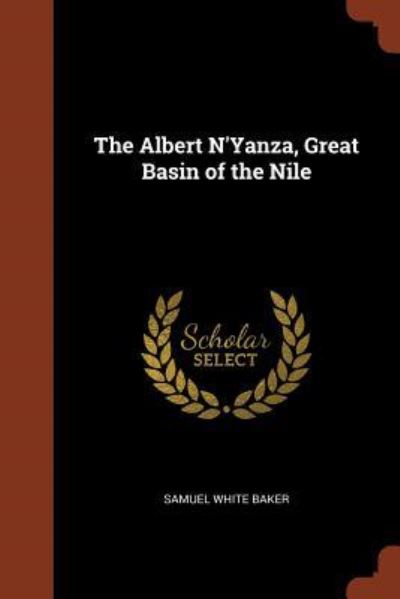 The Albert N'Yanza, Great Basin of the Nile

Scholar
SELECT

SAMUEL WHITE BAKER